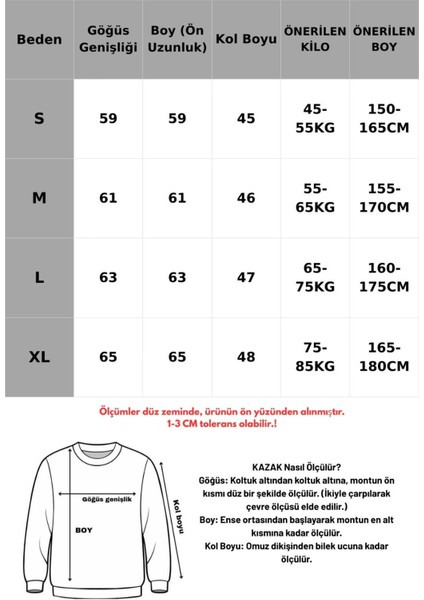 | Beden | Göğüs Genişliği | Boy (Ön Uzunluk) | Kol Boyu | ÖNERİLEN KİLO | ÖNERİLEN BOY |
|---|---|---|---|---|---|
| S | 59 | 59 | 45 | 45-55KG | 150-165CM |
| M | 61 | 61 | 46 | 55-65KG | 155-170CM |
| L | 63 | 63 | 47 | 65-75KG | 160-175CM |
| XL | 65 | 65 | 48 | 75-85KG | 165-180CM |

Ölçümler düz zeminde, ürünün ön yüzünden alınmıştır. 1-3 CM tolerans olabilir.!

Göğüs genişlik

BOY

Kol boyu

KAZAK Nasıl Ölçülür?
Göğüs: Koltuk altından koltuk altına, montun ön kısmı düz bir şekilde ölçülür. (İkiyle çarpılarak çevre ölçüsü elde edilir.)
Boy: Ense ortasından başlayarak montun en alt kısmına kadar ölçülür.
Kol Boyu: Omuz dikişinden bilek ucuna kadar ölçülür.